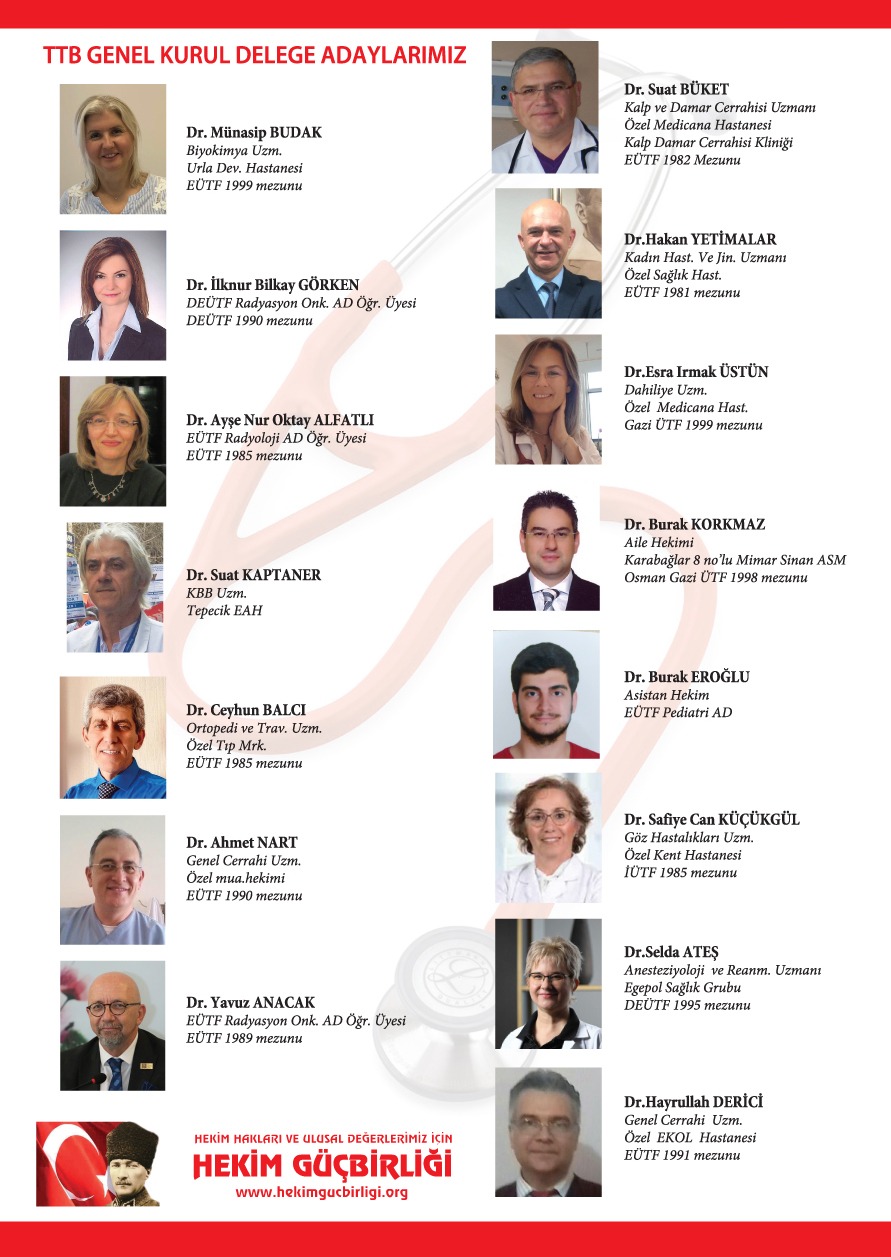 TTB GENEL KURUL DELEGE ADAYLARIMIZ

Dr. Münasip BUDAK
Biyokimya Uzm.
Urla Dev. Hastanesi
EÜTF 1999 mezunu

Dr. İlknur Bilkay GÖRKEN
DEÜTF Radyasyon Onk. AD Öğr. Üyesi
DEÜTF 1990 mezunu

Dr. Ayşe Nur Oktay ALFATLI
EÜTF Radyoloji AD Öğr. Üyesi
EÜTF 1985 mezunu

Dr. Suat KAPTANER
KBB Uzm.
Tepecik EAH

Dr. Ceyhun BALCI
Ortopedi ve Trav. Uzm.
Özel Tıp Mrk.
EÜTF 1985 mezunu

Dr. Ahmet NART
Genel Cerrahi Uzm.
Özel mua.hekimi
EÜTF 1990 mezunu

Dr. Yavuz ANACAK
EÜTF Radyasyon Onk. AD Öğr. Üyesi
EÜTF 1989 mezunu

HEKİM HAKLARI VE ULUSAL DEĞERLERİMİZ İÇİN
HEKİM GÜÇBİRLİĞİ
www.hekimgucbirligi.org

Dr. Suat BÜKET
Kalp ve Damar Cerrahisi Uzmanı
Özel Medicana Hastanesi
Kalp Damar Cerrahisi Kliniği
EÜTF 1982 Mezunu

Dr.Hakan YETİMALAR
Kadın Hast. Ve Jin. Uzmanı
Özel Sağlık Hast.
EÜTF 1981 mezunu

Dr.Esra Irmak ÜSTÜN
Dahiliye Uzm.
Özel Medicana Hast.
Gazi ÜTF 1999 mezunu

Dr. Burak KORKMAZ
Aile Hekimi
Karabağlar 8 no'lu Mimar Sinan ASM
Osman Gazi ÜTF 1998 mezunu

Dr. Burak EROĞLU
Asistan Hekim
EÜTF Pediatri AD

Dr. Safiye Can KÜÇÜKGÜL
Göz Hastalıkları Uzm.
Özel Kent Hastanesi
İÜTF 1985 mezunu

Dr.Selda ATEŞ
Anesteziyoloji ve Reanm. Uzmanı
Egepol Sağlık Grubu
DEÜTF 1995 mezunu

Dr.Hayrullah DERİCİ
Genel Cerrahi Uzm.
Özel EKOL Hastanesi
EÜTF 1991 mezunu